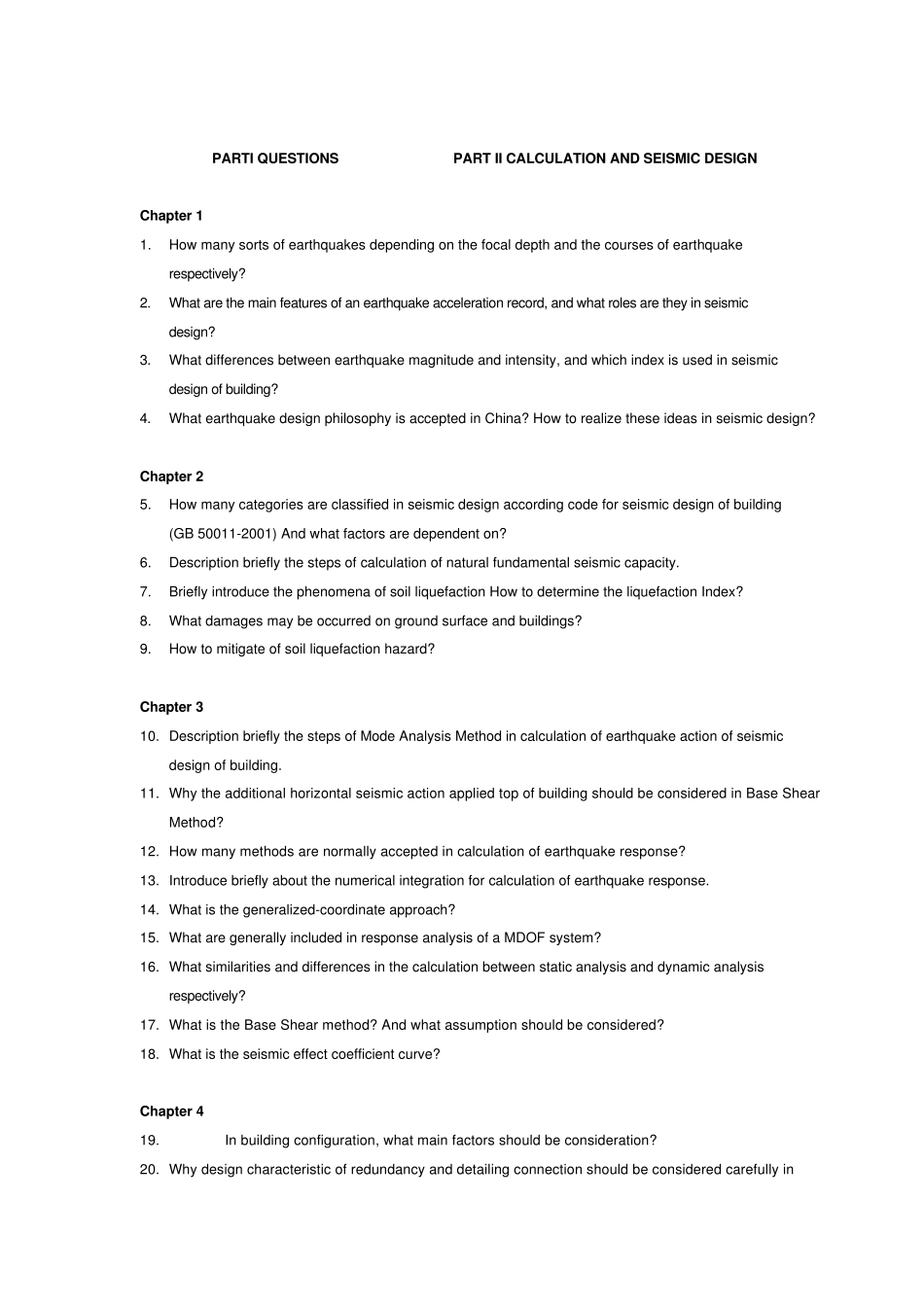 PARTI QUESTIONS PART II CALCULATION AND SEISMIC DESIGN

Chapter 1

1. How many sorts of earthquakes depending on the focal depth and the courses of earthquake respectively?
2. What are the main features of an earthquake acceleration record, and what roles are they in seismic design?
3. What differences between earthquake magnitude and intensity, and which index is used in seismic design of building?
4. What earthquake design philosophy is accepted in China? How to realize these ideas in seismic design?

Chapter 2

5. How many categories are classified in seismic design according code for seismic design of building (GB 50011-2001) And what factors are dependent on?
6. Description briefly the steps of calculation of natural fundamental seismic capacity.
7. Briefly introduce the phenomena of soil liquefaction How to determine the liquefaction Index?
8. What damages may be occurred on ground surface and buildings?
9. How to mitigate of soil liquefaction hazard?

Chapter 3

10. Description briefly the steps of Mode Analysis Method in calculation of earthquake action of seismic design of building.
11. Why the additional horizontal seismic action applied top of building should be considered in Base Shear Method?
12. How many methods are normally accepted in calculation of earthquake response?
13. Introduce briefly about the numerical integration for calculation of earthquake response.
14. What is the generalized-coordinate approach?
15. What are generally included in response analysis of a MDOF system?
16. What similarities and differences in the calculation between static analysis and dynamic analysis respectively?
17. What is the Base Shear method? And what assumption should be considered?
18. What is the seismic effect coefficient curve?

Chapter 4

19. In building configuration, what main factors should be consideration?
20. Why design characteristic of redundancy and detailing connection should be considered carefully in